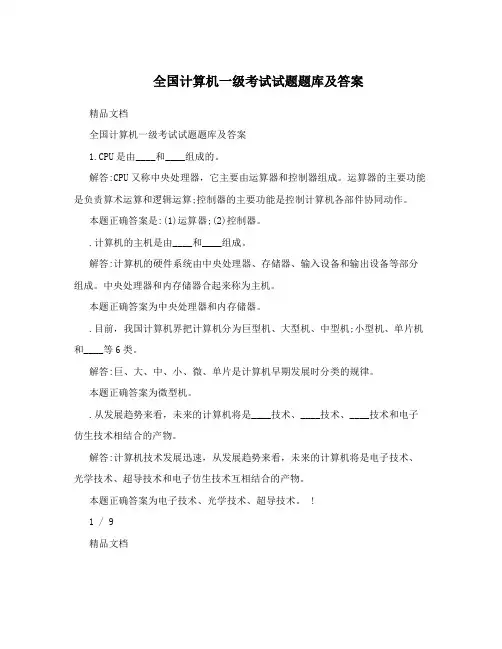 全国计算机一级考试试题题库及答案

精品文档

全国计算机一级考试试题题库及答案

1.CPU是由____和____组成的。

解答:CPU又称中央处理器，它主要由运算器和控制器组成。运算器的主要功能是负责算术运算和逻辑运算;控制器的主要功能是控制计算机各部件协同动作。

本题正确答案是:(1)运算器;(2)控制器。

.计算机的主机是由____和____组成。

解答:计算机的硬件系统由中央处理器、存储器、输入设备和输出设备等部分组成。中央处理器和内存储器合起来称为主机。

本题正确答案为中央处理器和内存储器。

.目前，我国计算机界把计算机分为巨型机、大型机、中型机;小型机、单片机和____等6类。

解答:巨、大、中、小、微、单片是计算机早期发展时分类的规律。

本题正确答案为微型机。

.从发展趋势来看，未来的计算机将是____技术、____技术、____技术和电子仿生技术相结合的产物。

解答:计算机技术发展迅速，从发展趋势来看，未来的计算机将是电子技术、光学技术、超导技术和电子仿生技术互相结合的产物。

本题正确答案为电子技术、光学技术、超导技术。 !

1 / 9

精品文档